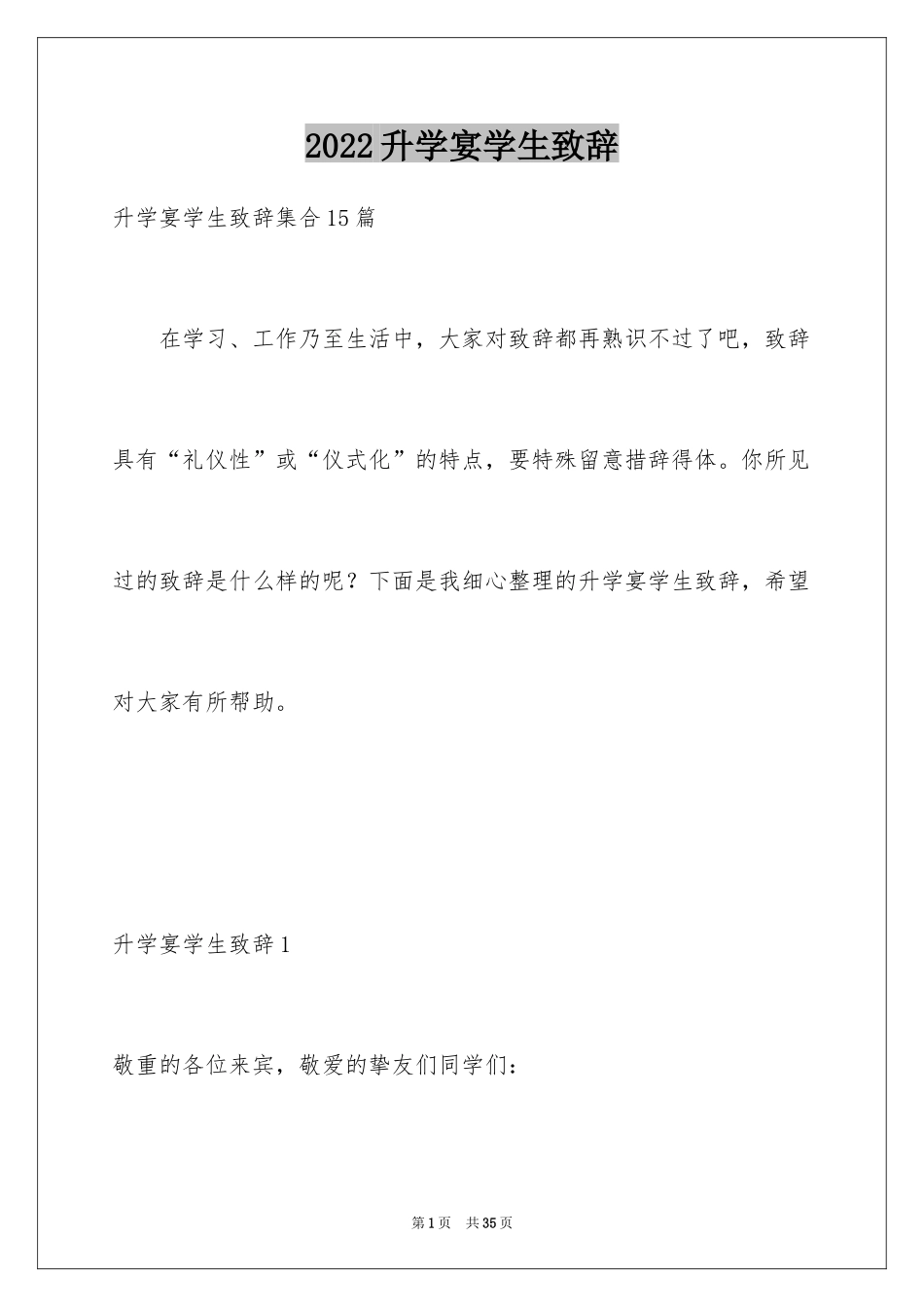 2022升学宴学生致辞

升学宴学生致辞集合15篇

在学习、工作乃至生活中，大家对致辞都再熟识不过了吧，致辞具有“礼仪性”或“仪式化”的特点，要特殊留意措辞得体。你所见过的致辞是什么样的呢？下面是我细心整理的升学宴学生致辞，希望对大家有所帮助。

升学宴学生致辞1

敬重的各位来宾，敬爱的挚友们同学们：

第1页 共35页